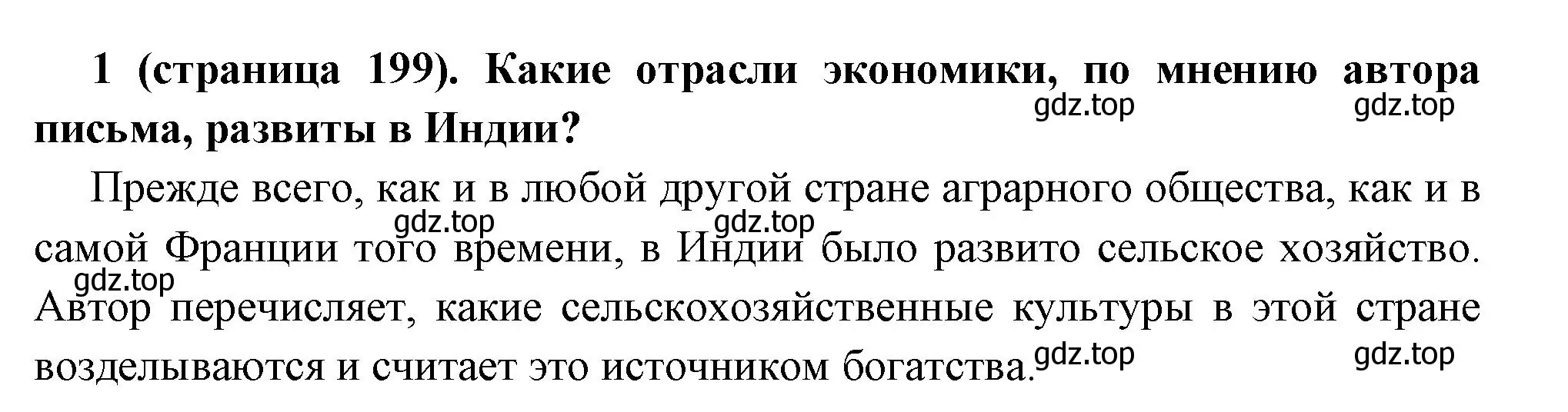 1 (страница 199). Какие отрасли экономики, по мнению автора письма, развиты в Индии?

gdz.top gdz.top

Прежде всего, как и в любой другой стране аграрного общества, как и в самой Франции того времени, в Индии было развито сельское хозяйство. Автор перечисляет, какие сельскохозяйственные культуры в этой стране возделываются и считает это источником богатства.

gdz.top gdz.top gdz.top gdz.top gdz.top